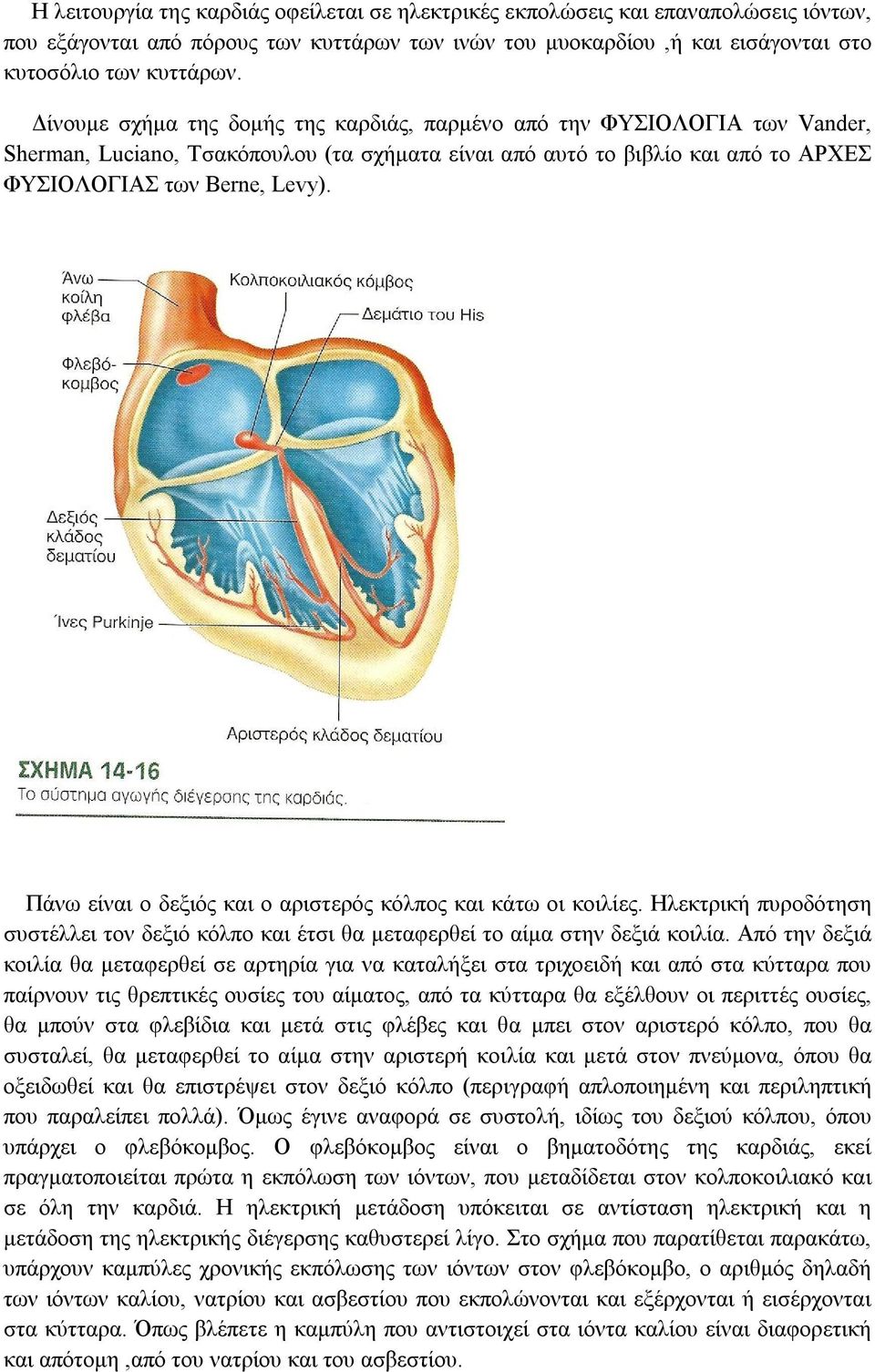 Η λειτουργία της καρδιάς οφείλεται σε ηλεκτρικές εκπολώσεις και επαναπολώσεις ιόντων, που εξάγονται από πόρους των κυττάρων των ινών του μυοκαρδίου ,ή και εισάγονται στο κυτοσόλιο των κυττάρων.

Δίνουμε σχήμα της δομής της καρδιάς, παρμένο από την ΦΥΣΙΟΛΟΓΙΑ των Vander, Sherman, Luciano, Τσακόπουλου (τα σχήματα είναι από αυτό το βιβλίο και από το ΑΡΧΕΣ ΦΥΣΙΟΛΟΓΙΑΣ των Berne, Levy).

Άνω κοίλη φλέβα
Κολποκοιλιακός κόμβος
Δεμάτιο του His
Φλεβόκομβος
Δεξιός κλάδος δεματίου
Ίνες Purkinje
Αριστερός κλάδος δεματίου

ΣΧΗΜΑ 14-16
Το σύστημα αγωγής διέγερσης της καρδιάς.

Πάνω είναι ο δεξιός και ο αριστερός κόλπος και κάτω οι κοιλίες. Ηλεκτρική πυροδότηση συστέλλει τον δεξιό κόλπο και έτσι θα μεταφερθεί το αίμα στην δεξιά κοιλία. Από την δεξιά κοιλία θα μεταφερθεί σε αρτηρία για να καταλήξει στα τριχοειδή και από στα κύτταρα που παίρνουν τις θρεπτικές ουσίες του αίματος, από τα κύτταρα θα εξέλθουν οι περιττές ουσίες, θα μπούν στα φλεβίδια και μετά στις φλέβες και θα μπει στον αριστερό κόλπο, που θα συσταλεί, θα μεταφερθεί το αίμα στην αριστερή κοιλία και μετά στον πνεύμονα, όπου θα οξειδωθεί και θα επιστρέψει στον δεξιό κόλπο (περιγραφή απλοποιημένη και περιληπτική που παραλείπει πολλά). Όμως έγινε αναφορά σε συστολή, ιδίως του δεξιού κόλπου, όπου υπάρχει ο φλεβόκομβος. Ο φλεβόκομβος είναι ο βηματοδότης της καρδιάς, εκεί πραγματοποιείται πρώτα η εκπόλωση των ιόντων, που μεταδίδεται στον κολποκοιλιακό και σε όλη την καρδιά. Η ηλεκτρική μετάδοση υπόκειται σε αντίσταση ηλεκτρική και η μετάδοση της ηλεκτρικής διέγερσης καθυστερεί λίγο. Στο σχήμα που παρατίθεται παρακάτω, υπάρχουν καμπύλες χρονικής εκπόλωσης των ιόντων στον φλεβόκομβο, ο αριθμός δηλαδή των ιόντων καλίου, νατρίου και ασβεστίου που εκπολώνονται και εξέρχονται ή εισέρχονται στα κύτταρα. Όπως βλέπετε η καμπύλη που αντιστοιχεί στα ιόντα καλίου είναι διαφορετική και απότομη ,από του νατρίου και του ασβεστίου.